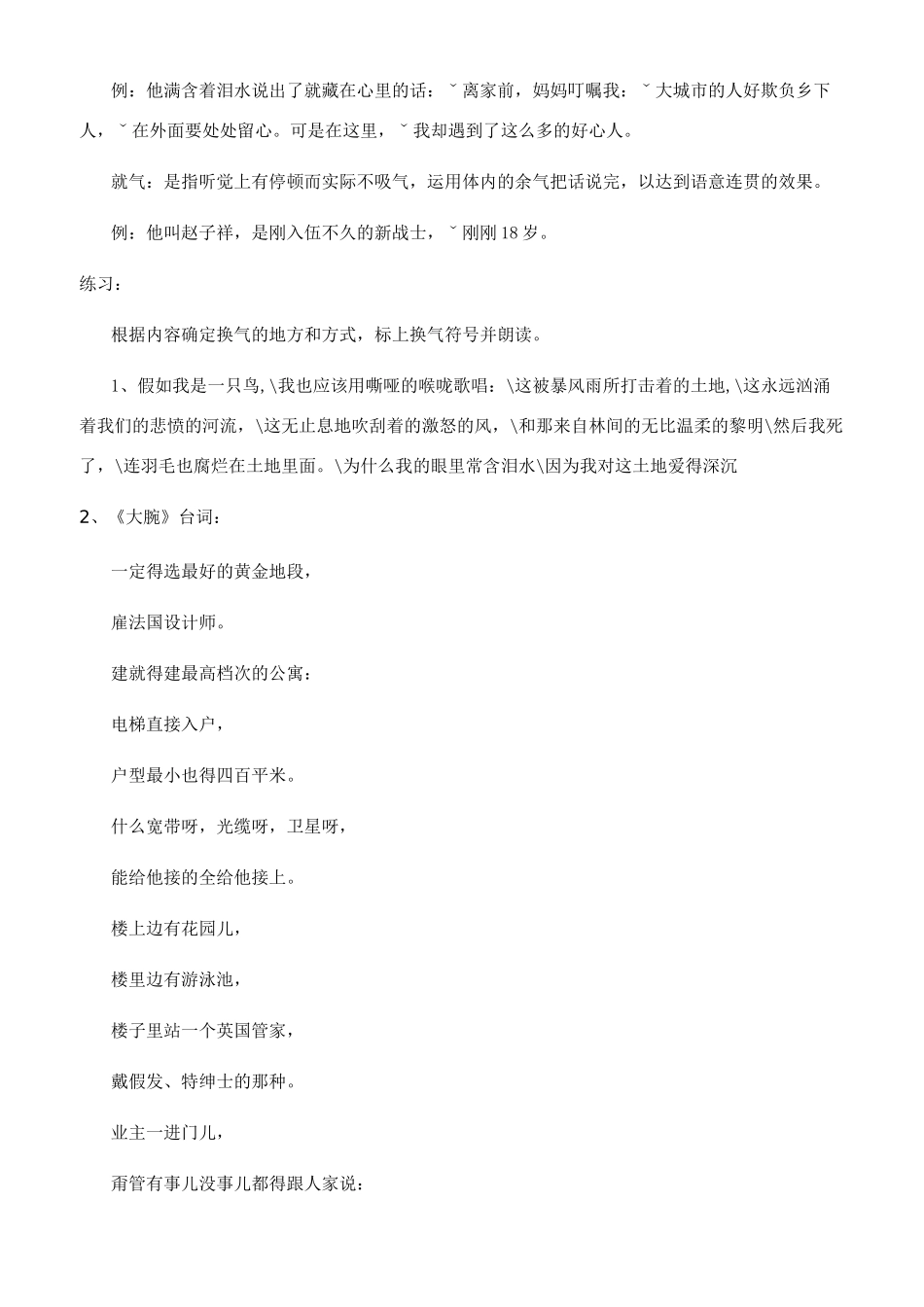 例：他满含着泪水说出了就藏在心里的话：ˇ离家前，妈妈叮嘱我：ˇ大城市的人好欺负乡下人，ˇ在外面要处处留心。可是在这里，ˇ我却遇到了这么多的好心人。

就气：是指听觉上有停顿而实际不吸气，运用体内的余气把话说完，以达到语意连贯的效果。

例：他叫赵子祥，是刚入伍不久的新战士，ˇ刚刚18岁。

练习：

根据内容确定换气的地方和方式，标上换气符号并朗读。

1、假如我是一只鸟,\我也应该用嘶哑的喉咙歌唱：\这被暴风雨所打击着的土地,\这永远汹涌着我们的悲愤的河流，\这无止息地吹刮着的激怒的风，\和那来自林间的无比温柔的黎明\然后我死了，\连羽毛也腐烂在土地里面。\为什么我的眼里常含泪水\因为我对这土地爱得深沉

2、《大腕》台词：

一定得选最好的黄金地段，

雇法国设计师。

建就得建最高档次的公寓：

电梯直接入户，

户型最小也得四百平米。

什么宽带呀，光缆呀，卫星呀，

能给他接的全给他接上。

楼上边有花园儿，

楼里边有游泳池，

楼子里站一个英国管家，

戴假发、特绅士的那种。

业主一进门儿，

甭管有事儿没事儿都得跟人家说：